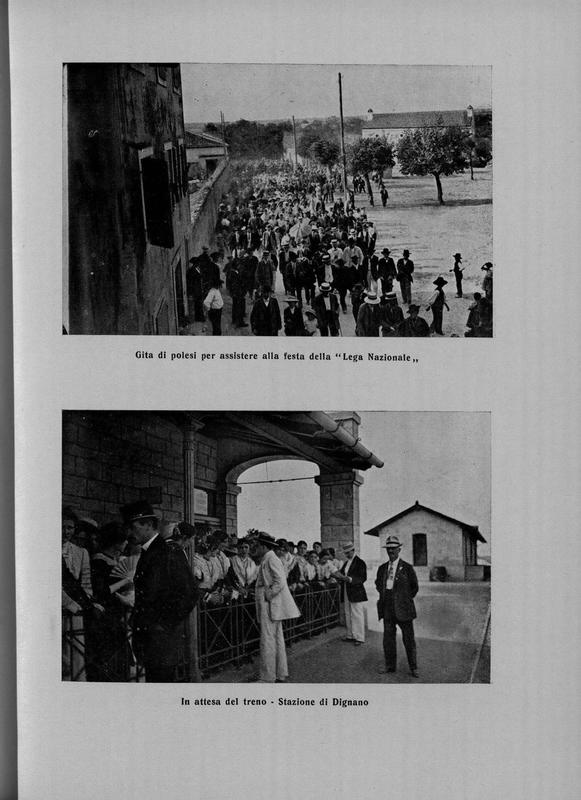 Gita di polesi per assistere alla festa della "Lega Nazionale„

In attesa del treno - Stazione di Dignano